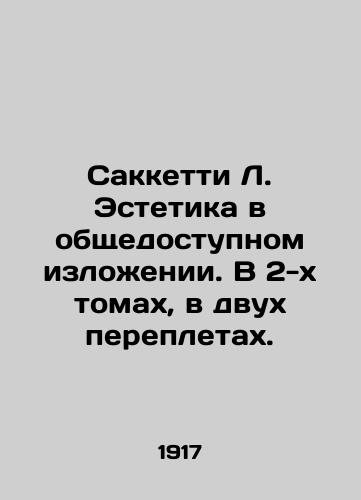 Саккетти Л. Эстетика в общедоступном изложении. В 2-х томах, в двух переплетах.

1917